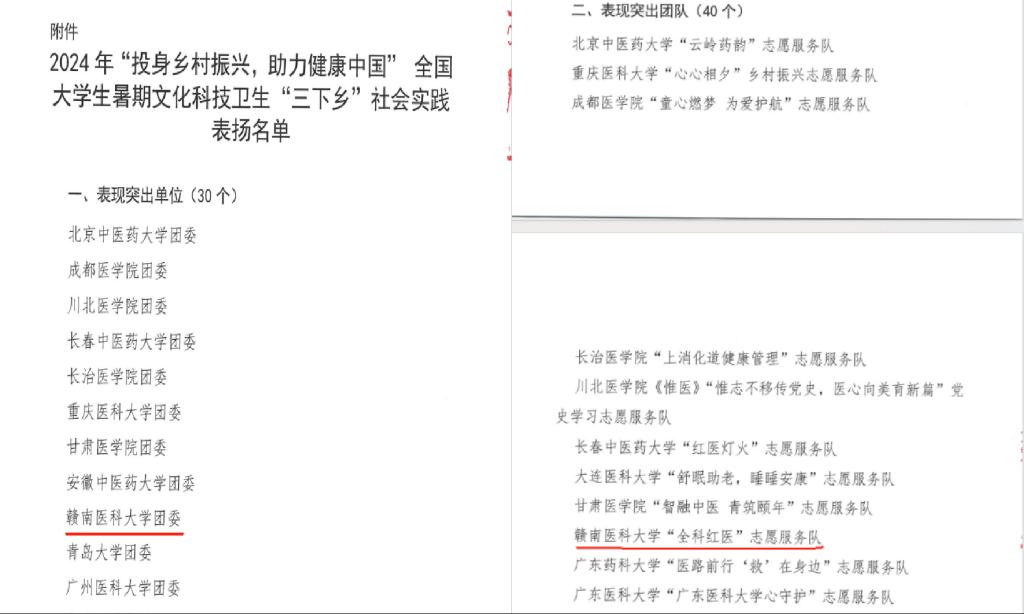 附件

2024年“投身乡村振兴，助力健康中国” 全国大学生暑期文化科技卫生“三下乡”社会实践表扬名单

一、表现突出单位（30个）

北京中医药大学团委

成都医学院团委

川北医学院团委

长春中医药大学团委

长治医学院团委

重庆医科大学团委

甘肃医学院团委

安徽中医药大学团委

赣南医科大学团委

青岛大学团委

广州医科大学团委

二、表现突出团队（40个）

北京中医药大学“云岭药韵”志愿服务队

重庆医科大学“心心相夕”乡村振兴志愿服务队

成都医学院“童心燃梦 为爱护航”志愿服务队

长治医学院“上消化道健康管理”志愿服务队

川北医学院《惟医》“惟志不移传党史，医心向美育新篇”党史学习志愿服务队

长春中医药大学“红医灯火”志愿服务队

大连医科大学“舒眠助老，睡睡安康”志愿服务队

甘肃医学院“智融中医 青筑颐年”志愿服务队

赣南医科大学“全科红医”志愿服务队

广东药科大学“医路前行‘救’在身边”志愿服务队

广东医科大学“广东医科大学心守护”志愿服务队